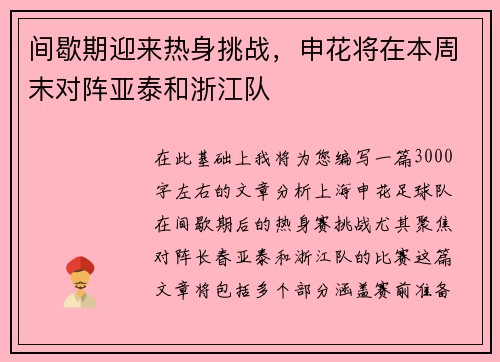 间歇期迎来热身挑战，申花将在本周末对阵亚泰和浙江队

在此基础上我将为您编写一篇3000字左右的文章分析上海申花足球队在间歇期后的热身赛挑战尤其聚焦对阵长春亚泰和浙江队的比赛这篇文章将包括多个部分涵盖赛前准备